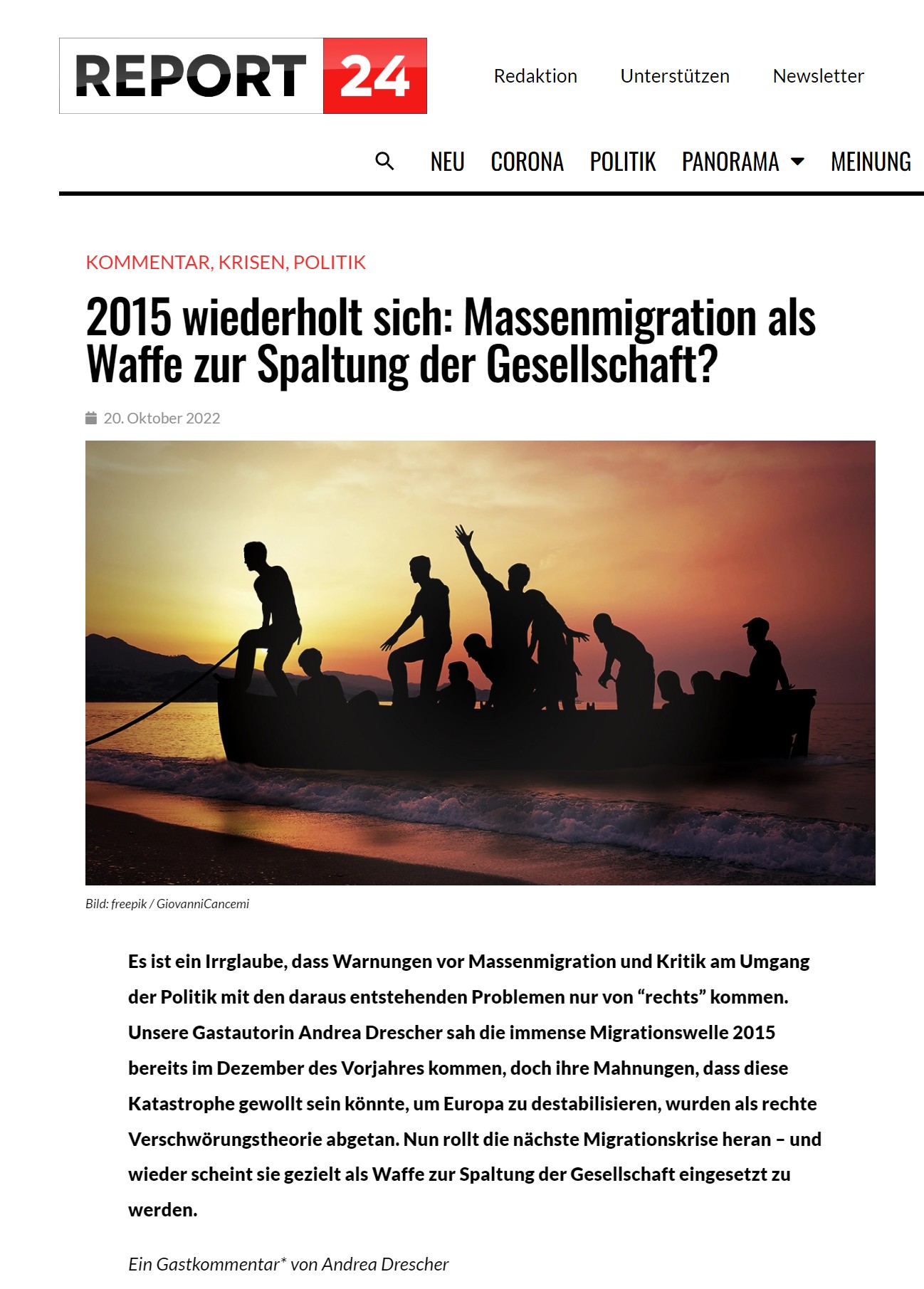 REPORT 24

Redaktion Unterstützen Newsletter

NEU CORONA POLITIK PANORAMA MEINUNG

KOMMENTAR, KRISEN, POLITIK

2015 wiederholt sich: Massenmigration als Waffe zur Spaltung der Gesellschaft?

20. Oktober 2022

Bild: freepik / GiovanniCancemi

Es ist ein Irrglaube, dass Warnungen vor Massenmigration und Kritik am Umgang der Politik mit den daraus entstehenden Problemen nur von “rechts” kommen. Unsere Gastautorin Andrea Drescher sah die immense Migrationswelle 2015 bereits im Dezember des Vorjahres kommen, doch ihre Mahnungen, dass diese Katastrophe gewollt sein könnte, um Europa zu destabilisieren, wurden als rechte Verschwörungstheorie abgetan. Nun rollt die nächste Migrationskrise heran – und wieder scheint sie gezielt als Waffe zur Spaltung der Gesellschaft eingesetzt zu werden.

Ein Gastkommentar* von Andrea Drescher